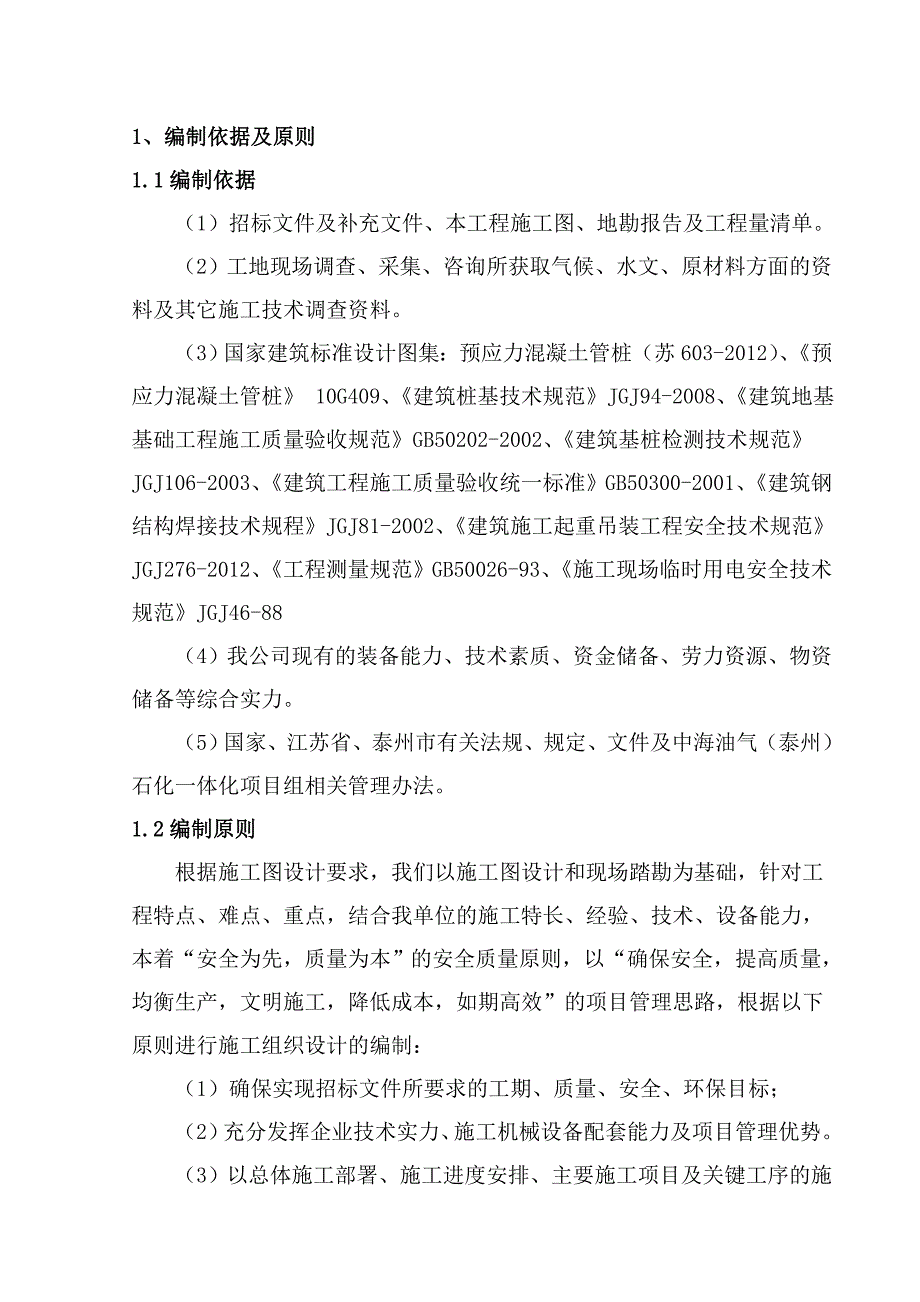 1、编制依据及原则

1.1 编制依据

（1）招标文件及补充文件、本工程施工图、地勘报告及工程量清单。

（2）工地现场调查、采集、咨询所获取气候、水文、原材料方面的资料及其它施工技术调查资料。

（3）国家建筑标准设计图集：预应力混凝土管桩（苏 603-2012）、《预应力混凝土管桩》 10G409、《建筑桩基技术规范》JGJ94-2008、《建筑地基基础工程施工质量验收规范》GB50202-2002、《建筑基桩检测技术规范》JGJ106-2003、《建筑工程施工质量验收统一标准》GB50300-2001、《建筑钢结构焊接技术规程》JGJ81-2002、《建筑施工起重吊装工程安全技术规范》JGJ276-2012、《工程测量规范》GB50026-93、《施工现场临时用电安全技术规范》JGJ46-88

（4）我公司现有的装备能力、技术素质、资金储备、劳力资源、物资储备等综合实力。

（5）国家、江苏省、泰州市有关法规、规定、文件及中海油气（泰州）石化一体化项目组相关管理办法。

1.2 编制原则

根据施工图设计要求，我们以施工图设计和现场踏勘为基础，针对工程特点、难点、重点，结合我单位的施工特长、经验、技术、设备能力，本着“安全为先，质量为本”的安全质量原则，以“确保安全，提高质量，均衡生产，文明施工，降低成本，如期高效”的项目管理思路，根据以下原则进行施工组织设计的编制：

（1）确保实现招标文件所要求的工期、质量、安全、环保目标；

（2）充分发挥企业技术实力、施工机械设备配套能力及项目管理优势。

（3）以总体施工部署、施工进度安排、主要施工项目及关键工序的施